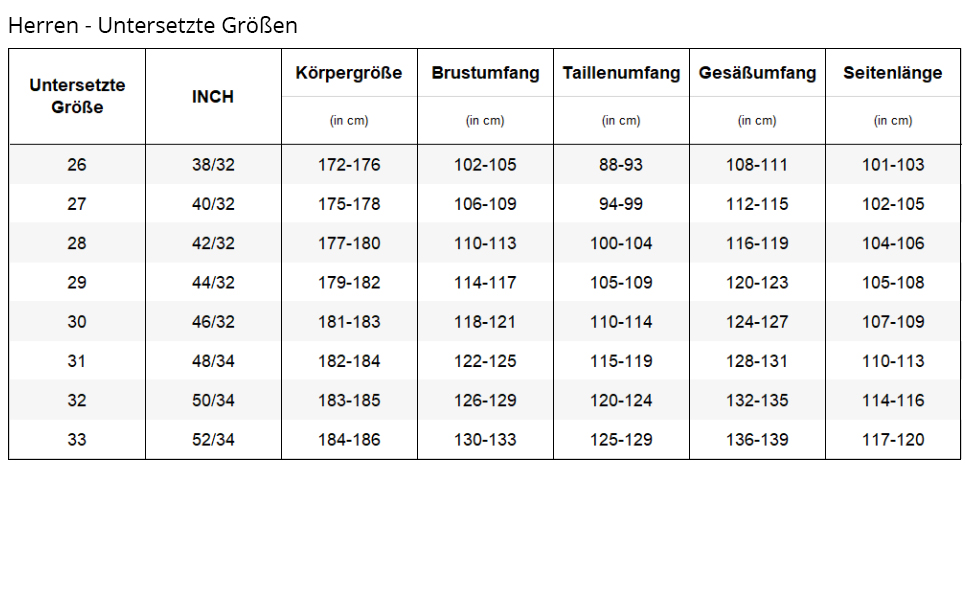 Herren - Untersetzte Größen

| Untersetzte Größe | INCH | Körpergröße (in cm) | Brustumfang (in cm) | Taillenumfang (in cm) | Gesäßumfang (in cm) | Seitenlänge (in cm) |
|---|---|---|---|---|---|---|
| 26 | 38/32 | 172-176 | 102-105 | 88-93 | 108-111 | 101-103 |
| 27 | 40/32 | 175-178 | 106-109 | 94-99 | 112-115 | 102-105 |
| 28 | 42/32 | 177-180 | 110-113 | 100-104 | 116-119 | 104-106 |
| 29 | 44/32 | 179-182 | 114-117 | 105-109 | 120-123 | 105-108 |
| 30 | 46/32 | 181-183 | 118-121 | 110-114 | 124-127 | 107-109 |
| 31 | 48/34 | 182-184 | 122-125 | 115-119 | 128-131 | 110-113 |
| 32 | 50/34 | 183-185 | 126-129 | 120-124 | 132-135 | 114-116 |
| 33 | 52/34 | 184-186 | 130-133 | 125-129 | 136-139 | 117-120 |